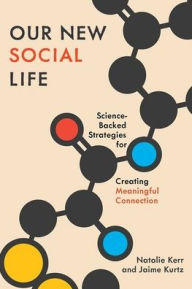 OUR NEW SOCIAL LIFE

Science-Backed Strategies for

Creating Meaningful Connection

Natalie Kerr and Jaime Kurtz